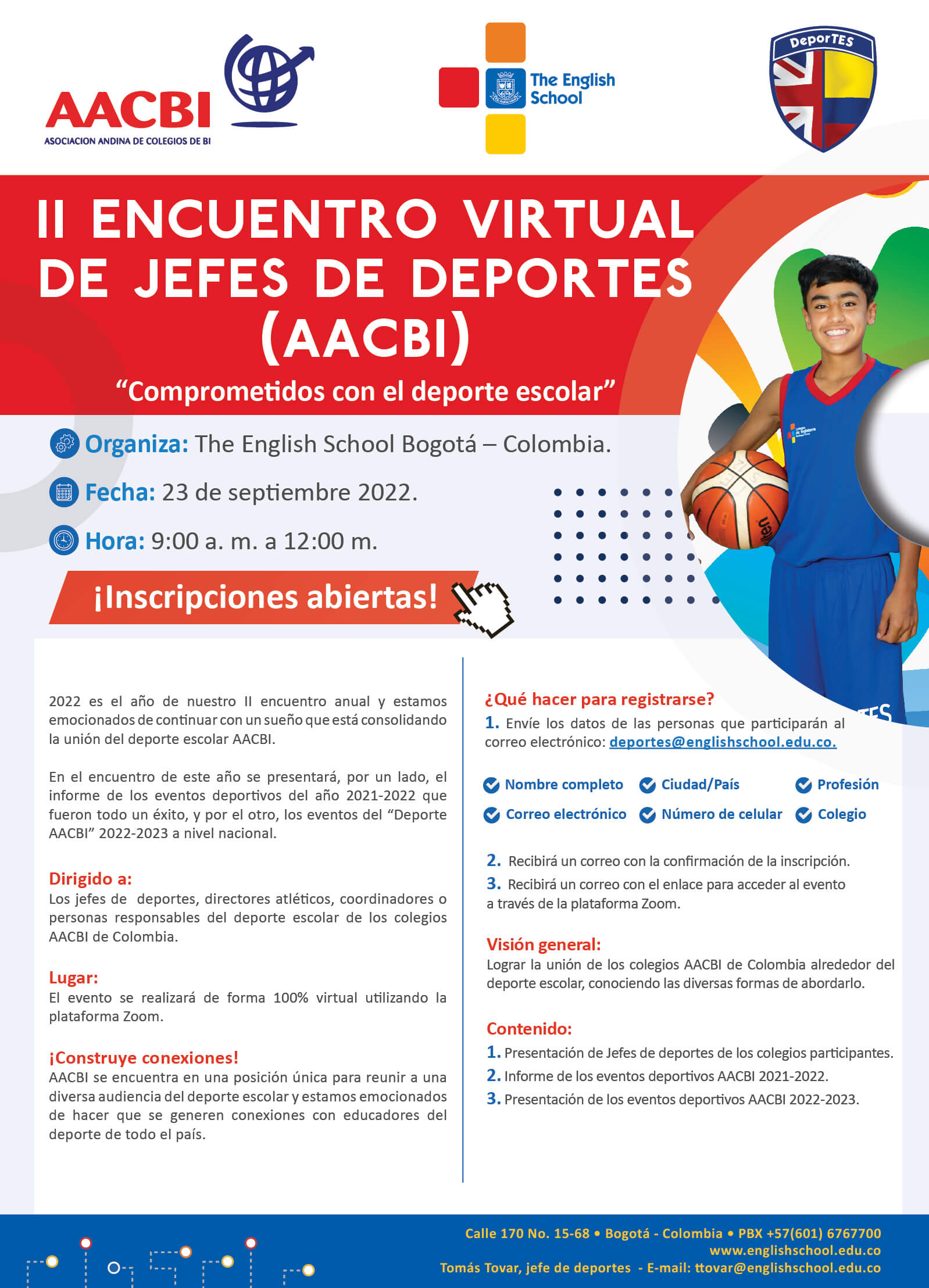 AACBI
ASOCIACION ANDINA DE COLEGIOS DE BI

The English School

DeporTES

II ENCUENTRO VIRTUAL DE JEFES DE DEPORTES (AACBI)

“Comprometidos con el deporte escolar”

Organiza: The English School Bogotá – Colombia.

Fecha: 23 de septiembre 2022.

Hora: 9:00 a. m. a 12:00 m.

¡Inscripciones abiertas!

2022 es el año de nuestro II encuentro anual y estamos emocionados de continuar con un sueño que está consolidando la unión del deporte escolar AACBI.

En el encuentro de este año se presentará, por un lado, el informe de los eventos deportivos del año 2021-2022 que fueron todo un éxito, y por el otro, los eventos del “Deporte AACBI” 2022-2023 a nivel nacional.

Dirigido a:
Los jefes de deportes, directores atléticos, coordinadores o personas responsables del deporte escolar de los colegios AACBI de Colombia.

Lugar:
El evento se realizará de forma 100% virtual utilizando la plataforma Zoom.

¡Construye conexiones!
AACBI se encuentra en una posición única para reunir a una diversa audiencia del deporte escolar y estamos emocionados de hacer que se generen conexiones con educadores del deporte de todo el país.

¿Qué hacer para registrarse?
1. Envíe los datos de las personas que participarán al correo electrónico: deportes@englishschool.edu.co.

Nombre completo
Ciudad/País
Profesión
Correo electrónico
Número de celular
Colegio

2. Recibirá un correo con la confirmación de la inscripción.
3. Recibirá un correo con el enlace para acceder al evento a través de la plataforma Zoom.

Visión general:
Lograr la unión de los colegios AACBI de Colombia alrededor del deporte escolar, conociendo las diversas formas de abordarlo.

Contenido:
1. Presentación de Jefes de deportes de los colegios participantes.
2. Informe de los eventos deportivos AACBI 2021-2022.
3. Presentación de los eventos deportivos AACBI 2022-2023.

Calle 170 No. 15-68 • Bogotá - Colombia • PBX +57(601) 6767700
www.englishschool.edu.co
Tomás Tovar, jefe de deportes - E-mail: ttovar@englishschool.edu.co